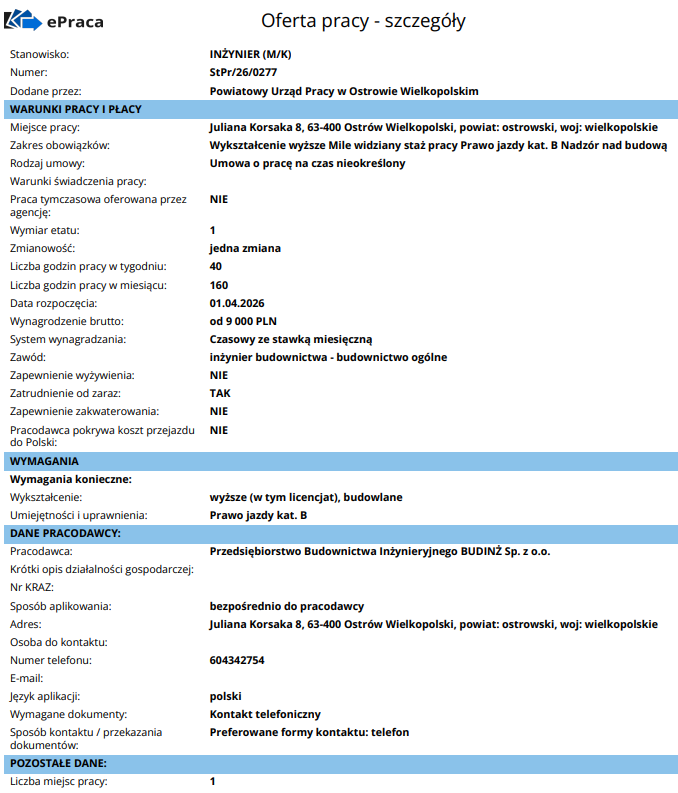 ePraca

Oferta pracy - szczegóły

Stanowisko: INŻYNIER (M/K)
Numer: StPr/26/0277
Dodane przez: Powiatowy Urząd Pracy w Ostrowie Wielkopolskim

WARUNKI PRACY I PŁACY

Miejsce pracy: Juliana Korsaka 8, 63-400 Ostrów Wielkopolski, powiat: ostrowski, woj: wielkopolskie
Zakres obowiązków: Wykształcenie wyższe Mile widziany staż pracy Prawo jazdy kat. B Nadzór nad budową
Rodzaj umowy: Umowa o pracę na czas nieokreślony
Warunki świadczenia pracy:
Praca tymczasowa oferowana przez agencję: NIE
Wymiar etatu: 1
Zmianowość: jedna zmiana
Liczba godzin pracy w tygodniu: 40
Liczba godzin pracy w miesiącu: 160
Data rozpoczęcia: 01.04.2026
Wynagrodzenie brutto: od 9 000 PLN
System wynagradzania: Czasowy ze stawką miesięczną
Zawód: inżynier budownictwa - budownictwo ogólne
Zapewnienie wyżywienia: NIE
Zatrudnienie od zaraz: TAK
Zapewnienie zakwaterowania: NIE
Pracodawca pokrywa koszt przejazdu do Polski: NIE

WYMAGANIA

Wymagania konieczne:
Wykształcenie: wyższe (w tym licencjat), budowlane
Umiejętności i uprawnienia: Prawo jazdy kat. B

DANE PRACODAWCY:

Pracodawca: Przedsiębiorstwo Budownictwa Inżynieryjnego BUDINŻ Sp. z o.o.
Krótki opis działalności gospodarczej:
Nr KRAZ:
Sposób aplikowania: bezpośrednio do pracodawcy
Adres: Juliana Korsaka 8, 63-400 Ostrów Wielkopolski, powiat: ostrowski, woj: wielkopolskie
Osoba do kontaktu:
Numer telefonu: 604342754
E-mail:
Język aplikacji: polski
Wymagane dokumenty: Kontakt telefoniczny
Sposób kontaktu / przekazania dokumentów: Preferowane formy kontaktu: telefon

POZOSTAŁE DANE:

Liczba miejsc pracy: 1